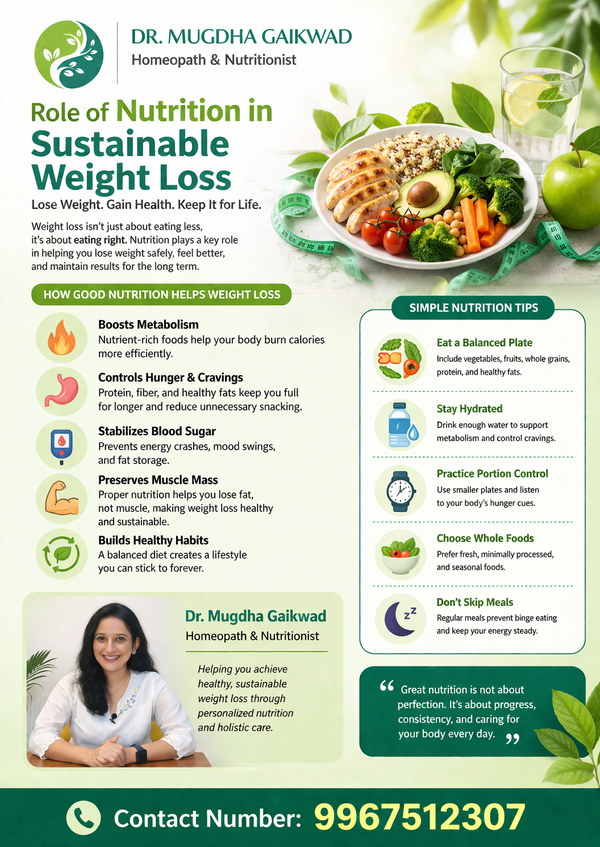 DR. MUGDHA GAIKWAD
Homeopath & Nutritionist

Role of Nutrition in Sustainable Weight Loss

Lose Weight. Gain Health. Keep It for Life.

Weight loss isn't just about eating less, it's about eating right. Nutrition plays a key role in helping you lose weight safely, feel better, and maintain results for the long term.

HOW GOOD NUTRITION HELPS WEIGHT LOSS

Boosts Metabolism
Nutrient-rich foods help your body burn calories more efficiently.

Controls Hunger & Cravings
Protein, fiber, and healthy fats keep you full for longer and reduce unnecessary snacking.

Stabilizes Blood Sugar
Prevents energy crashes, mood swings, and fat storage.

Preserves Muscle Mass
Proper nutrition helps you lose fat, not muscle, making weight loss healthy and sustainable.

Builds Healthy Habits
A balanced diet creates a lifestyle you can stick to forever.

Dr. Mugdha Gaikwad
Homeopath & Nutritionist

Helping you achieve healthy, sustainable weight loss through personalized nutrition and holistic care.

SIMPLE NUTRITION TIPS

Eat a Balanced Plate
Include vegetables, fruits, whole grains, protein, and healthy fats.

Stay Hydrated
Drink enough water to support metabolism and control cravings.

Practice Portion Control
Use smaller plates and listen to your body's hunger cues.

Choose Whole Foods
Prefer fresh, minimally processed, and seasonal foods.

Don't Skip Meals
Regular meals prevent binge eating and keep your energy steady.

" Great nutrition is not about perfection. It's about progress, consistency, and caring for your body every day. "

Contact Number: 9967512307